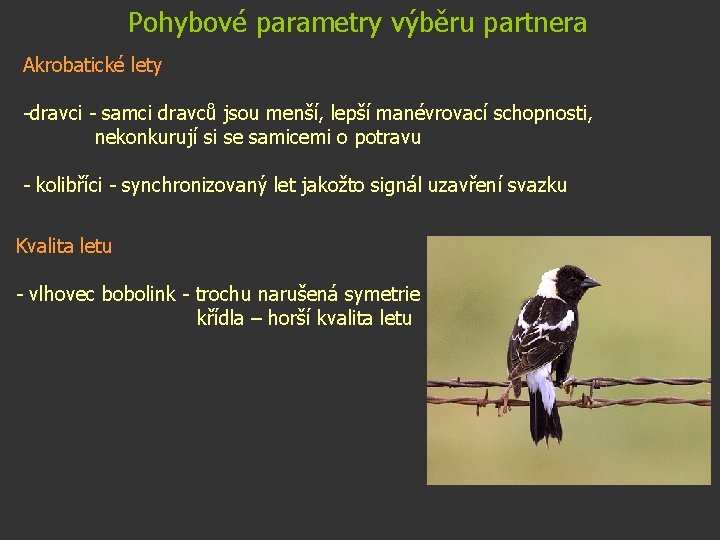 Pohybové parametry výběru partnera

Akrobatické lety

-dravci - samci dravců jsou menší, lepší manévrovací schopnosti, nekonkurují si se samicemi o potravu

- kolibříci - synchronizovaný let jakožto signál uzavření svazku

Kvalita letu

- vlhovec bobolink - trochu narušená symetrie křídla – horší kvalita letu